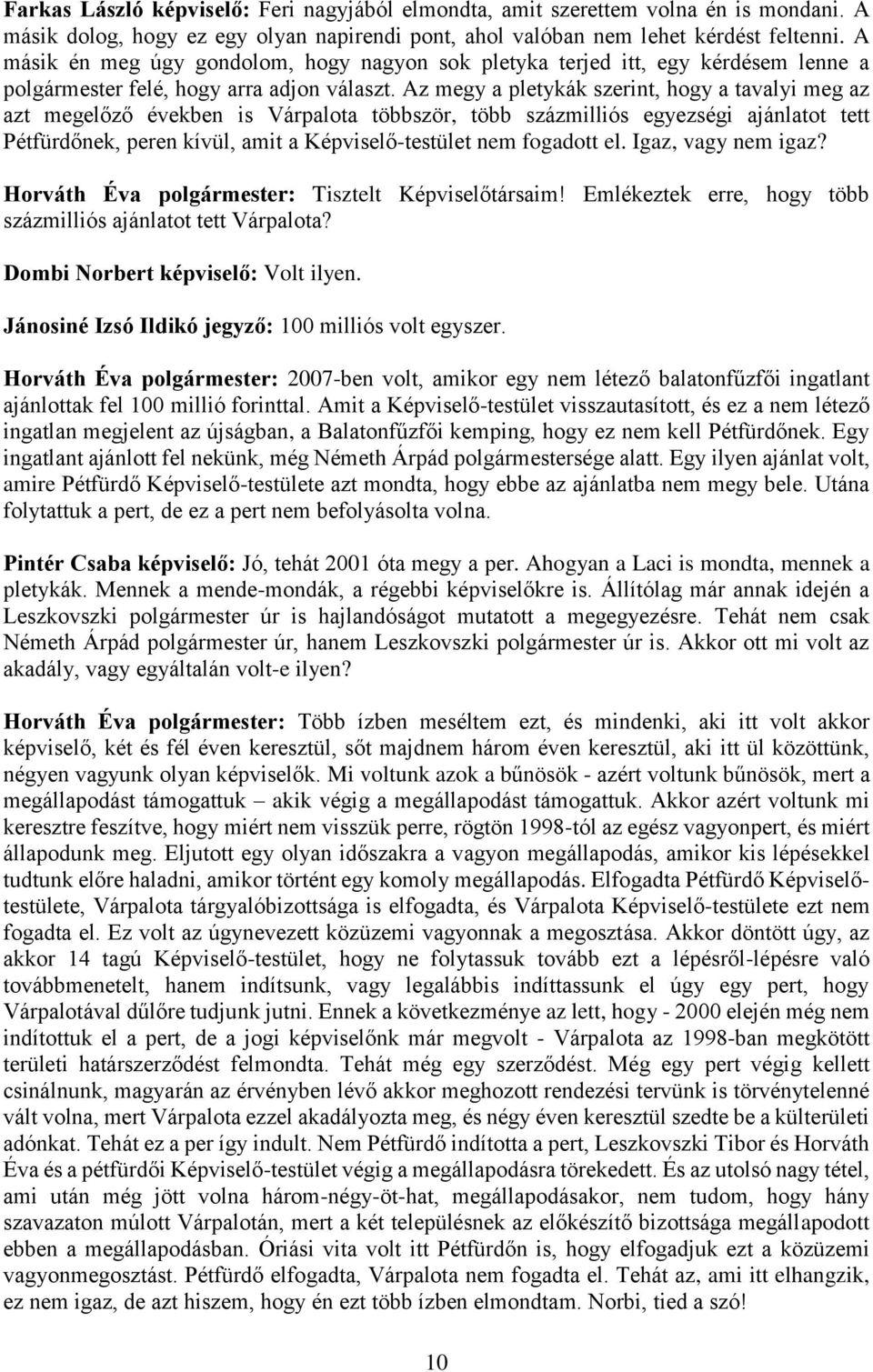 Farkas László képviselő: Feri nagyjából elmondta, amit szerettem volna én is mondani. A másik dolog, hogy ez egy olyan napirendi pont, ahol valóban nem lehet kérdést feltenni. A másik én meg úgy gondolom, hogy nagyon sok pletyka terjed itt, egy kérdésem lenne a polgármester felé, hogy arra adjon választ. Az megy a pletykák szerint, hogy a tavalyi meg az azt megelőző években is Várpalota többször, több százmilliós egyezségi ajánlatot tett Pétfürdőnek, peren kívül, amit a Képviselő-testület nem fogadott el. Igaz, vagy nem igaz?

Horváth Éva polgármester: Tisztelt Képviselőtársaim! Emlékeztek erre, hogy több százmilliós ajánlatot tett Várpalota?

Dombi Norbert képviselő: Volt ilyen.

Jánosiné Izsó Ildikó jegyző: 100 milliós volt egyszer.

Horváth Éva polgármester: 2007-ben volt, amikor egy nem létező balatonfűzfői ingatlant ajánlottak fel 100 millió forinttal. Amit a Képviselő-testület visszautasított, és ez a nem létező ingatlan megjelent az újságban, a Balatonfűzfői kemping, hogy ez nem kell Pétfürdőnek. Egy ingatlant ajánlott fel nekünk, még Németh Árpád polgármestersége alatt. Egy ilyen ajánlat volt, amire Pétfürdő Képviselő-testülete azt mondta, hogy ebbe az ajánlatba nem megy bele. Utána folytattuk a pert, de ez a pert nem befolyásolta volna.

Pintér Csaba képviselő: Jó, tehát 2001 óta megy a per. Ahogyan a Laci is mondta, mennek a pletykák. Mennek a mende-mondák, a régebbi képviselőkre is. Állítólag már annak idején a Leszkovszki polgármester úr is hajlandóságot mutatott a megegyezésre. Tehát nem csak Németh Árpád polgármester úr, hanem Leszkovszki polgármester úr is. Akkor ott mi volt az akadály, vagy egyáltalán volt-e ilyen?

Horváth Éva polgármester: Több ízben meséltem ezt, és mindenki, aki itt volt akkor képviselő, két és fél éven keresztül, sőt majdnem három éven keresztül, aki itt ül közöttünk, négyen vagyunk olyan képviselők. Mi voltunk azok a bűnösök - azért voltunk bűnösök, mert a megállapodást támogattuk – akik végig a megállapodást támogattuk. Akkor azért voltunk mi keresztre feszítve, hogy miért nem visszük perre, rögtön 1998-tól az egész vagyonpert, és miért állapodunk meg. Eljutott egy olyan időszakra a vagyon megállapodás, amikor kis lépésekkel tudtunk előre haladni, amikor történt egy komoly megállapodás. Elfogadta Pétfürdő Képviselő-testülete, Várpalota tárgyalóbizottsága is elfogadta, és Várpalota Képviselő-testülete ezt nem fogadta el. Ez volt az úgynevezett közüzemi vagyonnak a megosztása. Akkor döntött úgy, az akkor 14 tagú Képviselő-testület, hogy ne folytassuk tovább ezt a lépésről-lépésre való továbbmenetelt, hanem indítsunk, vagy legalábbis indíttassunk el úgy egy pert, hogy Várpalotával dűlőre tudjunk jutni. Ennek a következménye az lett, hogy - 2000 elején még nem indítottuk el a pert, de a jogi képviselőnk már megvolt - Várpalota az 1998-ban megkötött területi határszerződést felmondta. Tehát még egy szerződést. Még egy pert végig kellett csinálnunk, magyarán az érvényben lévő akkor meghozott rendezési tervünk is törvénytelenné vált volna, mert Várpalota ezzel akadályozta meg, és négy éven keresztül szedte be a külterületi adónkat. Tehát ez a per így indult. Nem Pétfürdő indította a pert, Leszkovszki Tibor és Horváth Éva és a pétfürdői Képviselő-testület végig a megállapodásra törekedett. És az utolsó nagy tétel, ami után még jött volna három-négy-öt-hat, megállapodásakor, nem tudom, hogy hány szavazaton múlott Várpalotán, mert a két településnek az előkészítő bizottsága megállapodott ebben a megállapodásban. Óriási vita volt itt Pétfürdőn is, hogy elfogadjuk ezt a közüzemi vagyonmegosztást. Pétfürdő elfogadta, Várpalota nem fogadta el. Tehát az, ami itt elhangzik, ez nem igaz, de azt hiszem, hogy én ezt több ízben elmondtam. Norbi, tied a szó!

10